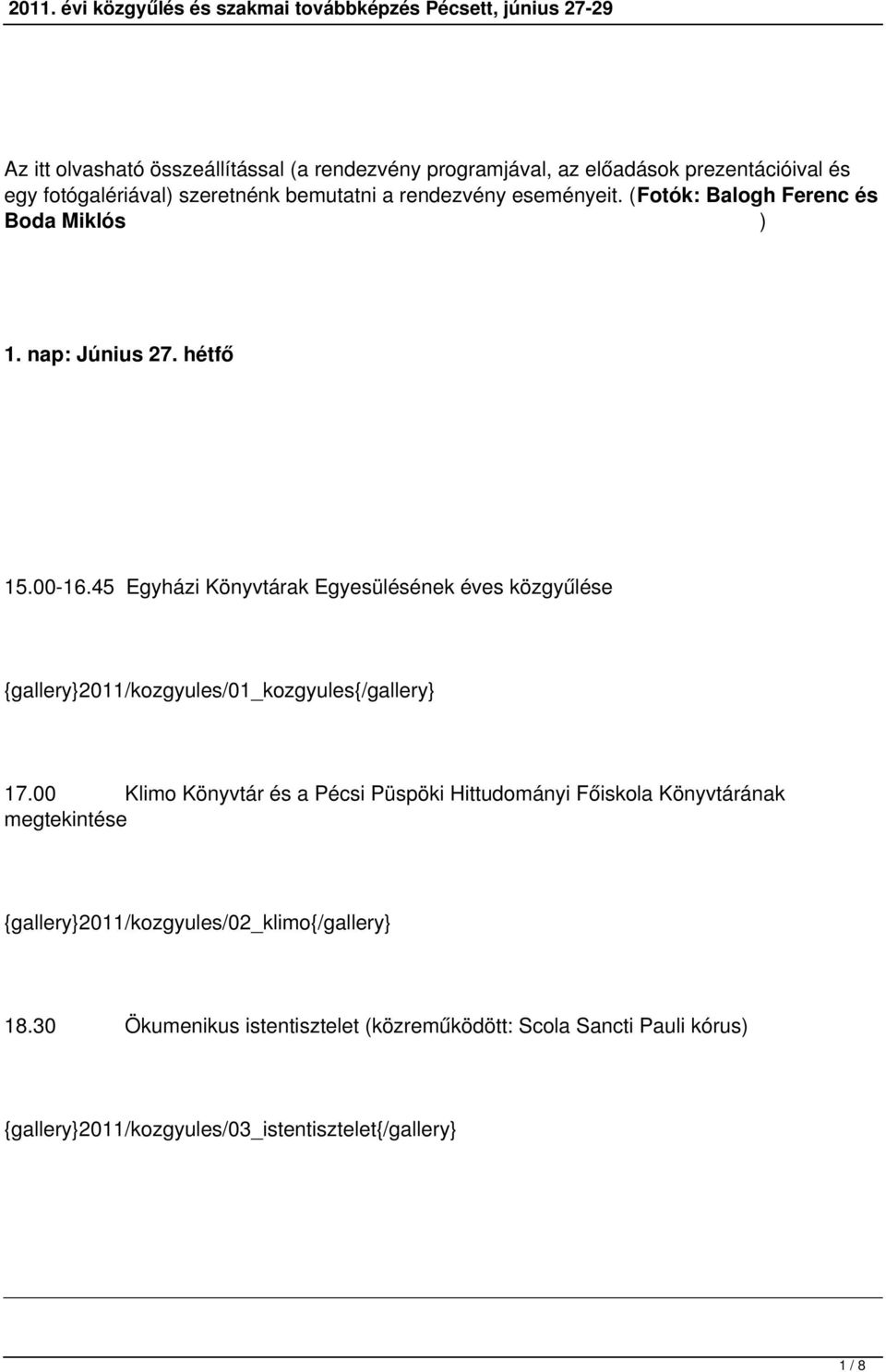 2011. évi közgyűlés és szakmai továbbképzés Pécsett, június 27-29

Az itt olvasható összeállítással (a rendezvény programjával, az előadások prezentációival és egy fotógalériával) szeretnénk bemutatni a rendezvény eseményeit. (Fotók: Balogh Ferenc és Boda Miklós )

1. nap: Június 27. hétfő

15.00-16.45 Egyházi Könyvtárak Egyesülésének éves közgyűlése

{gallery}2011/kozgyules/01_kozgyules{/gallery}

17.00 Klimo Könyvtár és a Pécsi Püspöki Hittudományi Főiskola Könyvtárának megtekintése

{gallery}2011/kozgyules/02_klimo{/gallery}

18.30 Ökumenikus istentisztelet (közreműködött: Scola Sancti Pauli kórus)

{gallery}2011/kozgyules/03_istentisztelet{/gallery}

1 / 8